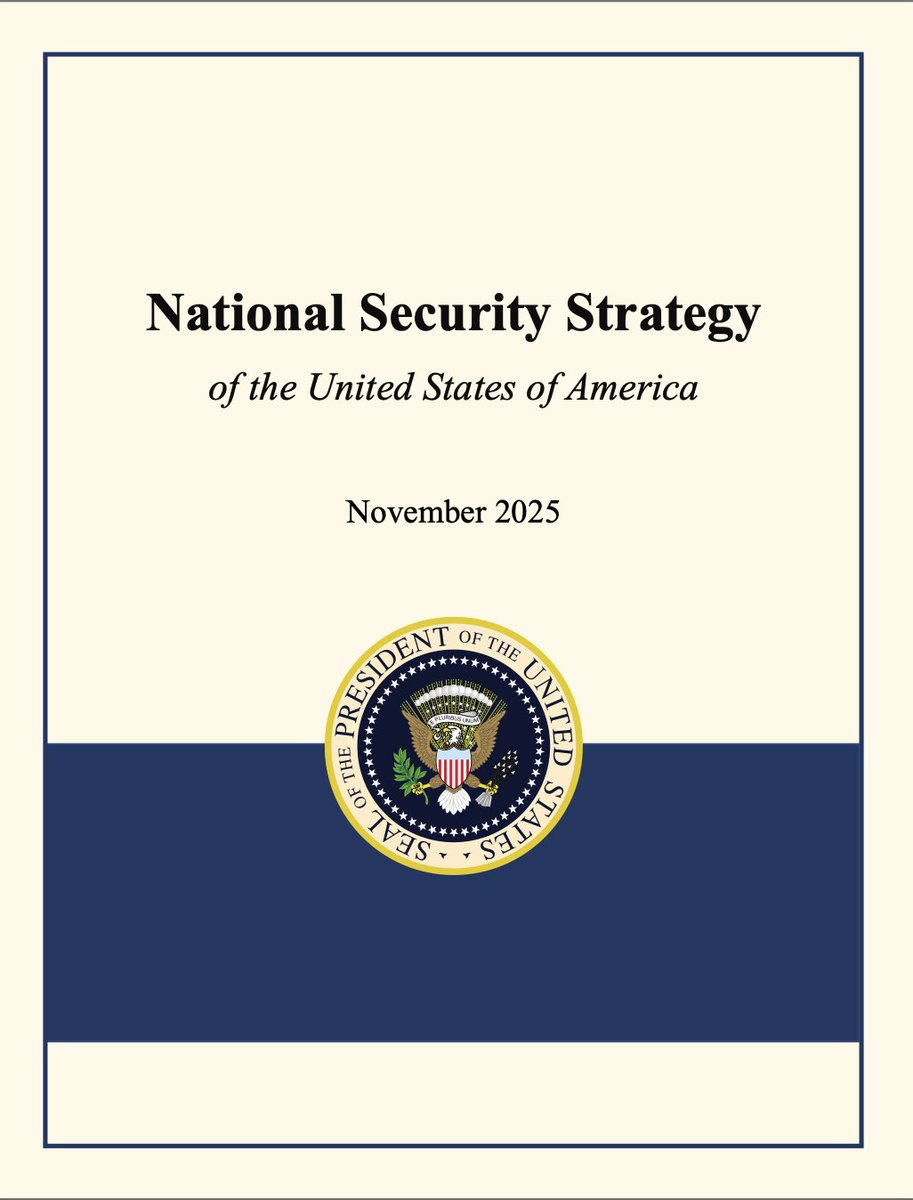 National Security Strategy

of the United States of America

November 2025

SEAL OF THE PRESIDENT OF THE UNITED STATES

E PLURIBUS UNUM